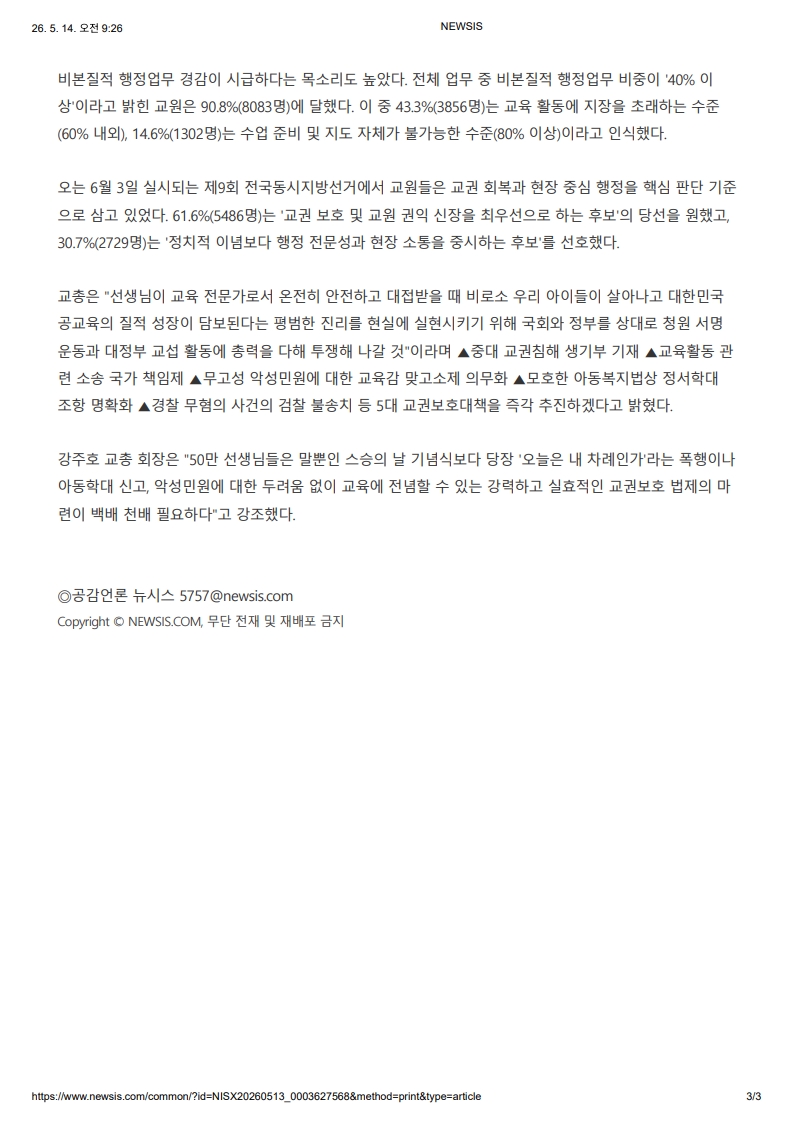 26. 5. 14. 오전 9:26 NEWSIS

비본질적 행정업무 경감이 시급하다는 목소리도 높았다. 전체 업무 중 비본질적 행정업무 비중이 '40% 이상'이라고 밝힌 교원은 90.8%(8083명)에 달했다. 이 중 43.3%(3856명)는 교육 활동에 지장을 초래하는 수준(60% 내외), 14.6%(1302명)는 수업 준비 및 지도 자체가 불가능한 수준(80% 이상)이라고 인식했다.

오는 6월 3일 실시되는 제9회 전국동시지방선거에서 교원들은 교권 회복과 현장 중심 행정을 핵심 판단 기준으로 삼고 있었다. 61.6%(5486명)는 '교권 보호 및 교원 권익 신장을 최우선으로 하는 후보'의 당선을 원했고, 30.7%(2729명)는 '정치적 이념보다 행정 전문성과 현장 소통을 중시하는 후보'를 선호했다.

교총은 "선생님이 교육 전문가로서 온전히 안전하고 대접받을 때 비로소 우리 아이들이 살아나고 대한민국 공교육의 질적 성장이 담보된다는 평범한 진리를 현실에 실현시키기 위해 국회와 정부를 상대로 청원 서명 운동과 대정부 교섭 활동에 총력을 다해 투쟁해 나갈 것"이라며 ▲중대 교권침해 생기부 기재 ▲교육활동 관련 소송 국가 책임제 ▲무고성 악성민원에 대한 교육감 맞고소제 의무화 ▲모호한 아동복지법상 정서학대 조항 명확화 ▲경찰 무혐의 사건의 검찰 불송치 등 5대 교권보호대책을 즉각 추진하겠다고 밝혔다.

강주호 교총 회장은 "50만 선생님들은 말뿐인 스승의 날 기념식보다 당장 '오늘은 내 차례인가'라는 폭행이나 아동학대 신고, 악성민원에 대한 두려움 없이 교육에 전념할 수 있는 강력하고 실효적인 교권보호 법제의 마련이 백배 천배 필요하다"고 강조했다.

◎공감언론 뉴시스 5757@newsis.com
Copyright © NEWSIS.COM, 무단 전재 및 재배포 금지

https://www.newsis.com/common/?id=NISX20260513_0003627568&method=print&type=article 3/3